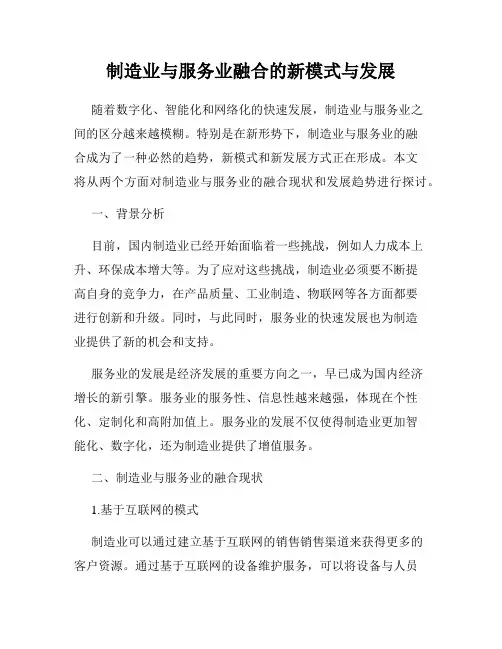 制造业与服务业融合的新模式与发展

随着数字化、智能化和网络化的快速发展，制造业与服务业之间的区分越来越模糊。特别是在新形势下，制造业与服务业的融合成为了一种必然的趋势，新模式和新发展方式正在形成。本文将从两个方面对制造业与服务业的融合现状和发展趋势进行探讨。

一、背景分析

目前，国内制造业已经开始面临着一些挑战，例如人力成本上升、环保成本增大等。为了应对这些挑战，制造业必须要不断提高自身的竞争力，在产品质量、工业制造、物联网等各方面都要进行创新和升级。同时，与此同时，服务业的快速发展也为制造业提供了新的机会和支持。

服务业的发展是经济发展的重要方向之一，早已成为国内经济增长的新引擎。服务业的服务性、信息性越来越强，体现在个性化、定制化和高附加值上。服务业的发展不仅使得制造业更加智能化、数字化，还为制造业提供了增值服务。

二、制造业与服务业的融合现状

1.基于互联网的模式

制造业可以通过建立基于互联网的销售销售渠道来获得更多的客户资源。通过基于互联网的设备维护服务，可以将设备与人员